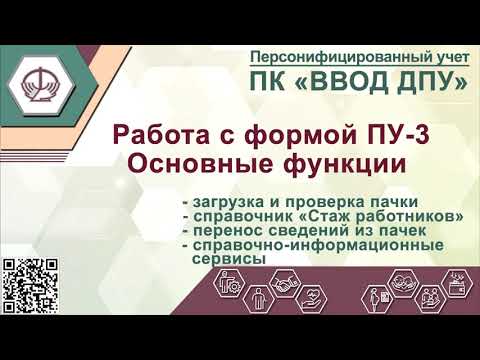 Персонифицированный учет
ПК «ВВОД ДПУ»

Работа с формой ПУ-3
Основные функции

- загрузка и проверка пачки
- справочник «Стаж работников»
- перенос сведений из пачек
- справочно-информационные сервисы